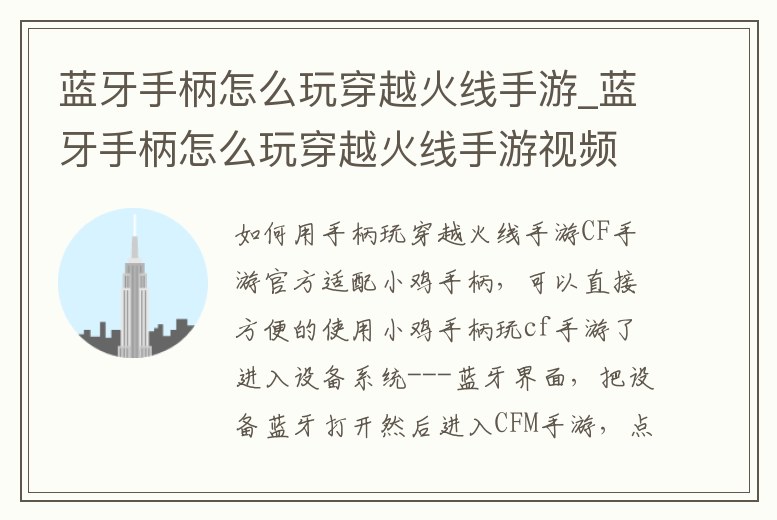 蓝牙手柄怎么玩穿越火线手游_蓝牙手柄怎么玩穿越火线手游视频

如何用手柄玩穿越火线手游CF手游官方适配小鸡手柄，可以直接方便的使用小鸡手柄玩cf手游了进入设备系统---蓝牙界面，把设备蓝牙打开然后进入CFM手游，点